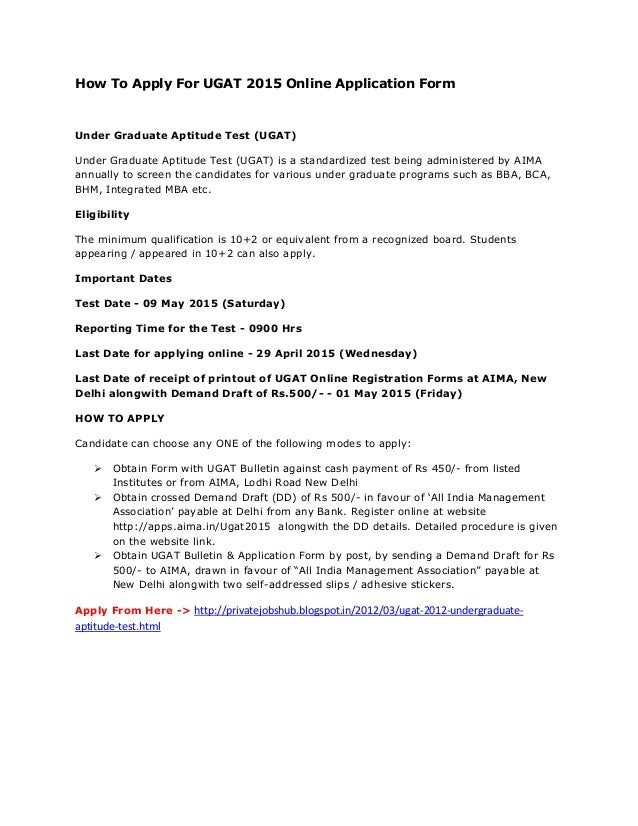 How To Apply For UGAT 2015 Online Application Form

Under Graduate Aptitude Test (UGAT)

Under Graduate Aptitude Test (UGAT) is a standardized test being administered by AIMA annually to screen the candidates for various under graduate programs such as BBA, BCA, BHM, Integrated MBA etc.

Eligibility

The minimum qualification is 10+2 or equivalent from a recognized board. Students appearing / appeared in 10+2 can also apply.

Important Dates

Test Date - 09 May 2015 (Saturday)

Reporting Time for the Test - 0900 Hrs

Last Date for applying online - 29 April 2015 (Wednesday)

Last Date of receipt of printout of UGAT Online Registration Forms at AIMA, New Delhi alongwith Demand Draft of Rs.500/- - 01 May 2015 (Friday)

HOW TO APPLY

Candidate can choose any ONE of the following modes to apply:

➢ Obtain Form with UGAT Bulletin against cash payment of Rs 450/- from listed Institutes or from AIMA, Lodhi Road New Delhi
➢ Obtain crossed Demand Draft (DD) of Rs 500/- in favour of 'All India Management Association' payable at Delhi from any Bank. Register online at website http://apps.aima.in/Ugat2015 alongwith the DD details. Detailed procedure is given on the website link.
➢ Obtain UGAT Bulletin & Application Form by post, by sending a Demand Draft for Rs 500/- to AIMA, drawn in favour of "All India Management Association" payable at New Delhi alongwith two self-addressed slips / adhesive stickers.

Apply From Here -> http://privatejobshub.blogspot.in/2012/03/ugat-2012-undergraduate-aptitude-test.html